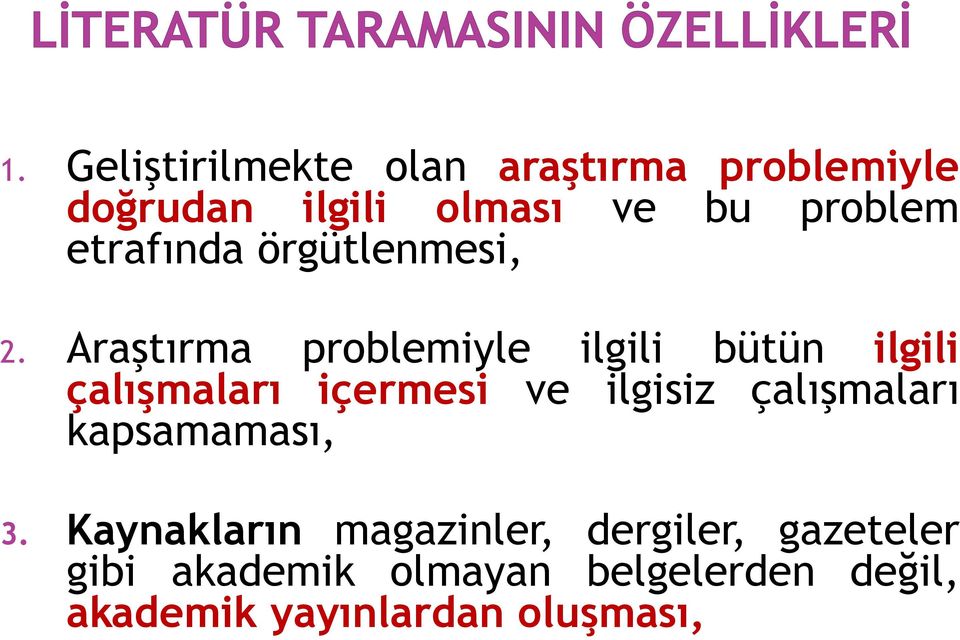 LİTERATÜR TARAMASININ ÖZELLİKLERİ

1. Geliştirilmekte olan araştırma problemiyle doğrudan ilgili olması ve bu problem etrafında örgütlenmesi,

2. Araştırma problemiyle ilgili bütün ilgili çalışmaları içermesi ve ilgisiz çalışmaları kapsamaması,

3. Kaynakların magazinler, dergiler, gazeteler gibi akademik olmayan belgelerden değil, akademik yayınlardan oluşması,